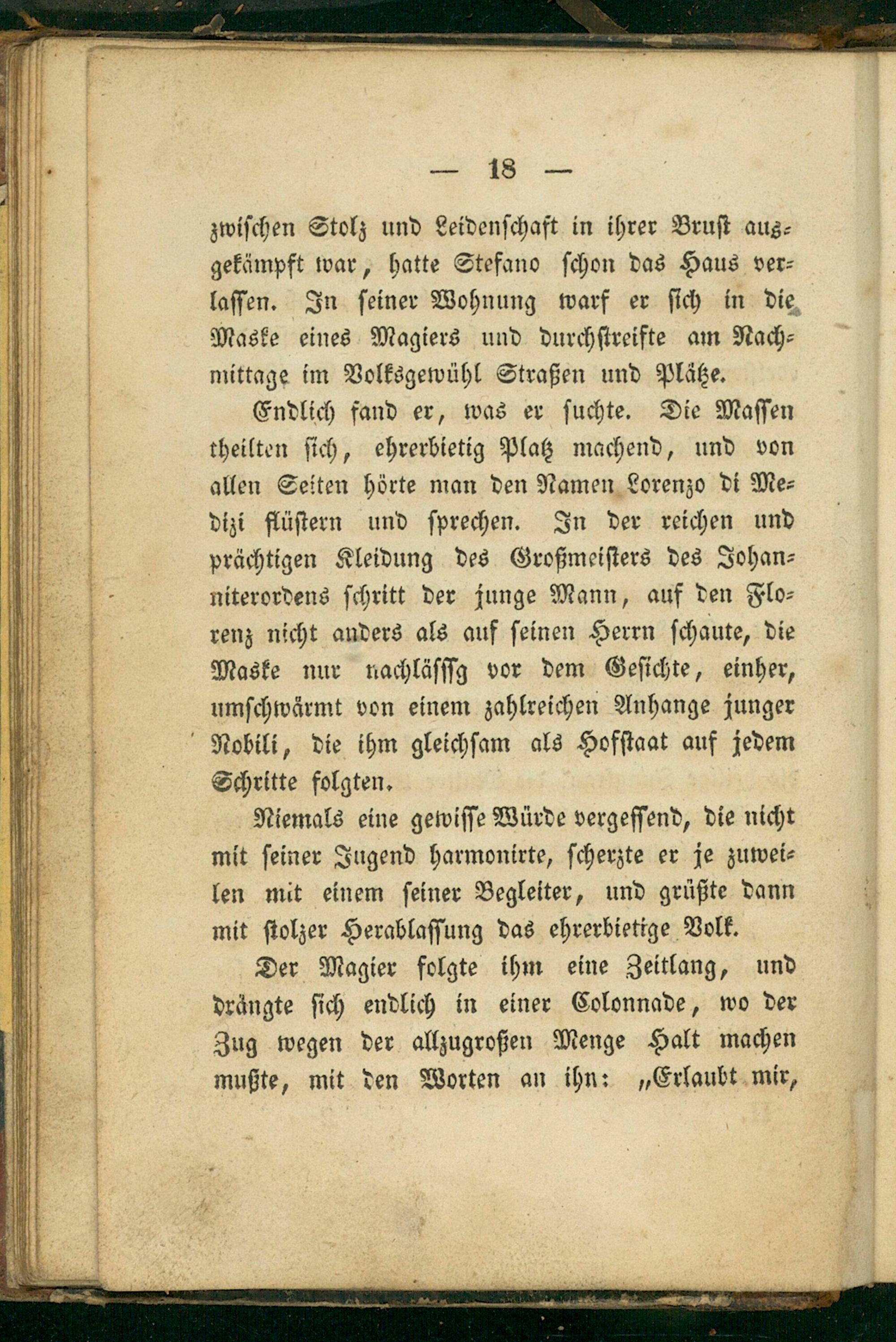 — 18 —

zwischen Stolz und Leidenschaft in ihrer Brust ausgekämpft war, hatte Stefano schon das Haus verlassen. In seiner Wohnung warf er sich in die Maske eines Magiers und durchstreifte am Nachmittage im Volksgewühl Straßen und Plätze.

Endlich fand er, was er suchte. Die Massen theilten sich, ehrerbietig Platz machend, und von allen Seiten hörte man den Namen Lorenzo di Medizi flüstern und sprechen. In der reichen und prächtigen Kleidung des Großmeisters des Johanniterordens schritt der junge Mann, auf den Florenz nicht anders als auf seinen Herrn schaute, die Maske nur nachlässig vor dem Gesichte, einher, umschwärmt von einem zahlreichen Anhange junger Nobili, die ihm gleichsam als Hofstaat auf jedem Schritte folgten.

Niemals eine gewisse Würde vergessend, die nicht mit seiner Jugend harmonirte, scherzte er je zuweilen mit einem seiner Begleiter, und grüßte dann mit stolzer Herablassung das ehrerbietige Volk.

Der Magier folgte ihm eine Zeitlang, und drängte sich endlich in einer Colonnade, wo der Zug wegen der allzugroßen Menge Halt machen mußte, mit den Worten an ihn: „Erlaubt mir,